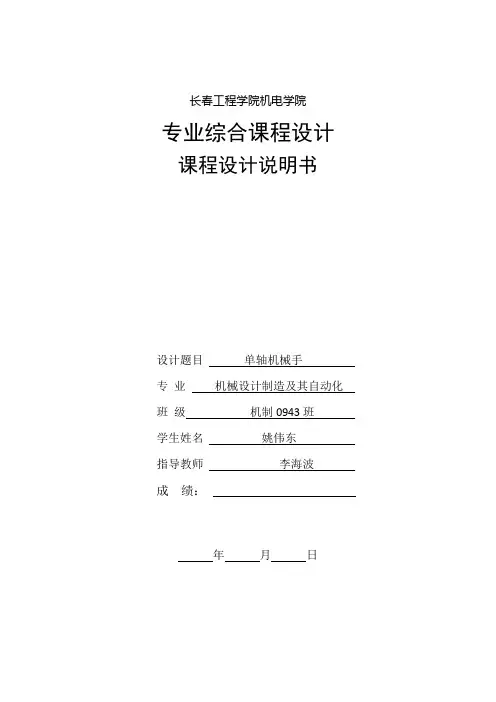 长春工程学院机电学院

专业综合课程设计

课程设计说明书

设计题目 单轴机械手

专 业 机械设计制造及其自动化

班 级 机制 0943 班

学生姓名 姚伟东

指导教师 李海波

成 绩：

年 月 日